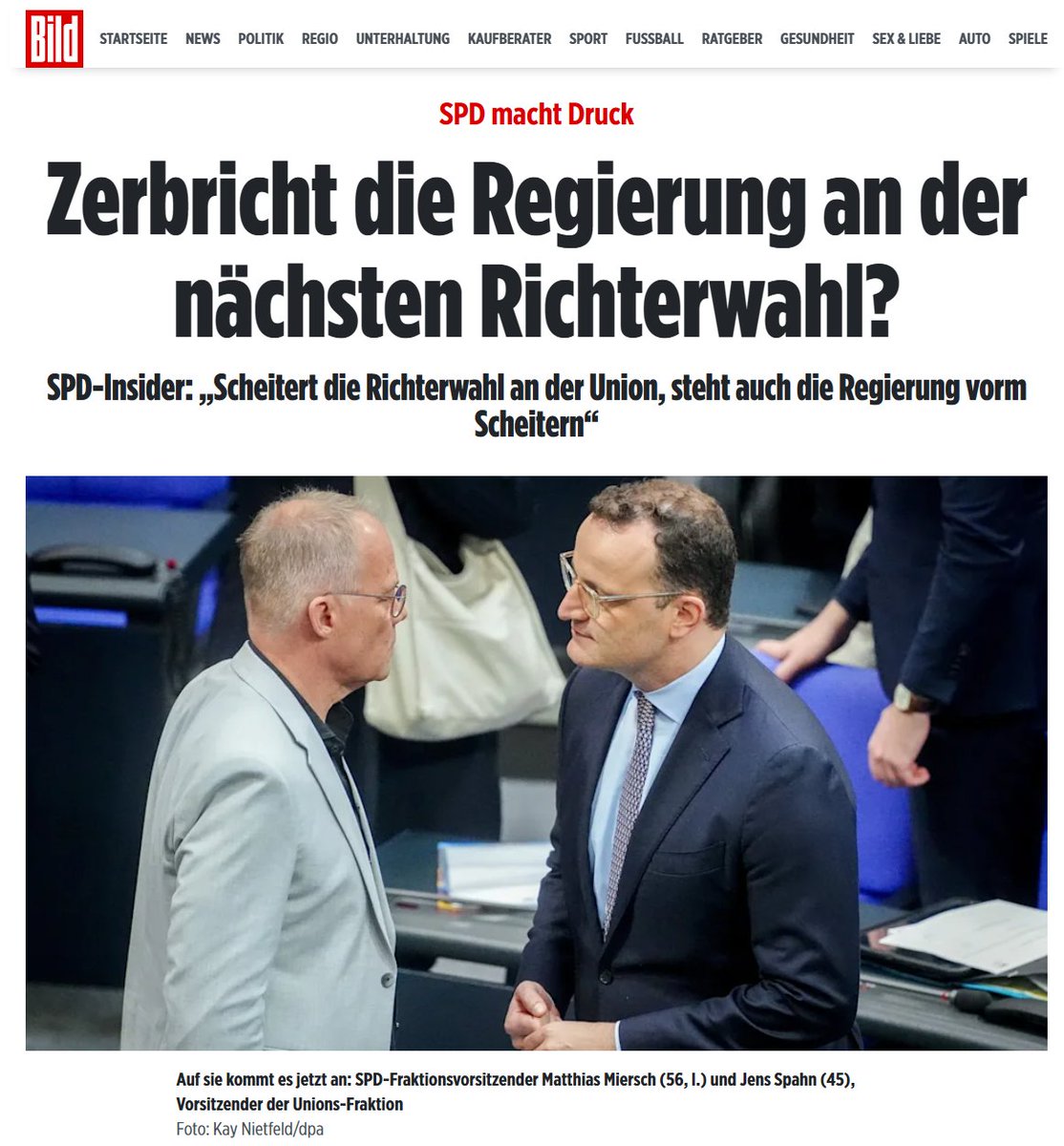 Bild

STARTSEITE NEWS POLITIK REGIO UNTERHALTUNG KAUFBERATER SPORT FUSSBALL RATGEBER GESUNDHEIT SEX & LIEBE AUTO SPIELE

SPD macht Druck

Zerbricht die Regierung an der nächsten Richterwahl?

SPD-Insider: „Scheitert die Richterwahl an der Union, steht auch die Regierung vorm Scheitern“

Auf sie kommt es jetzt an: SPD-Fraktionsvorsitzender Matthias Miersch (56, l.) und Jens Spahn (45), Vorsitzender der Unions-Fraktion

Foto: Kay Nietfeld/dpa